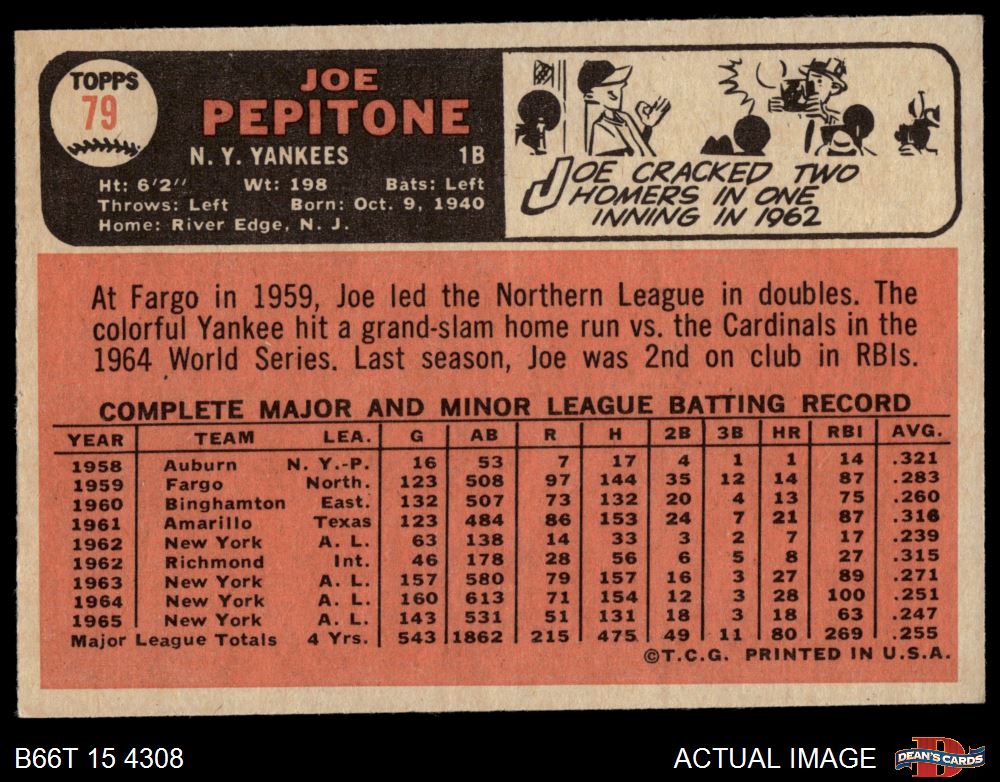 TOPPS
79

JOE
PEPITONE

N. Y. YANKEES 1B

Ht: 6'2" Wt: 198 Bats: Left
Throws: Left Born: Oct. 9, 1940
Home: River Edge, N. J.

JOE CRACKED TWO HOMERS IN ONE INNING IN 1962

At Fargo in 1959, Joe led the Northern League in doubles. The colorful Yankee hit a grand-slam home run vs. the Cardinals in the 1964 World Series. Last season, Joe was 2nd on club in RBIs.

COMPLETE MAJOR AND MINOR LEAGUE BATTING RECORD

| YEAR | TEAM | LEA. | G | AB | R | H | 2B | 3B | HR | RBI | AVG. |
|---|---|---|---|---|---|---|---|---|---|---|---|
| 1958 | Auburn | N. Y.-P. | 16 | 53 | 7 | 17 | 4 | 1 | 1 | 14 | .321 |
| 1959 | Fargo | North. | 123 | 508 | 97 | 144 | 35 | 12 | 14 | 87 | .283 |
| 1960 | Binghamton | East. | 132 | 507 | 73 | 132 | 20 | 4 | 13 | 75 | .260 |
| 1961 | Amarillo | Texas | 123 | 484 | 86 | 153 | 24 | 7 | 21 | 87 | .316 |
| 1962 | New York | A. L. | 63 | 138 | 14 | 33 | 3 | 2 | 7 | 17 | .239 |
| 1962 | Richmond | Int. | 46 | 178 | 28 | 56 | 6 | 5 | 8 | 27 | .315 |
| 1963 | New York | A. L. | 157 | 580 | 79 | 157 | 16 | 3 | 27 | 89 | .271 |
| 1964 | New York | A. L. | 160 | 613 | 71 | 154 | 12 | 3 | 28 | 100 | .251 |
| 1965 | New York | A. L. | 143 | 531 | 51 | 131 | 18 | 3 | 18 | 63 | .247 |
| Major League Totals | | 4 Yrs. | 543 | 1862 | 215 | 475 | 49 | 11 | 80 | 269 | .255 |

©T.C.G. PRINTED IN U.S.A.

B66T 15 4308

ACTUAL IMAGE

DEAN'S CARDS